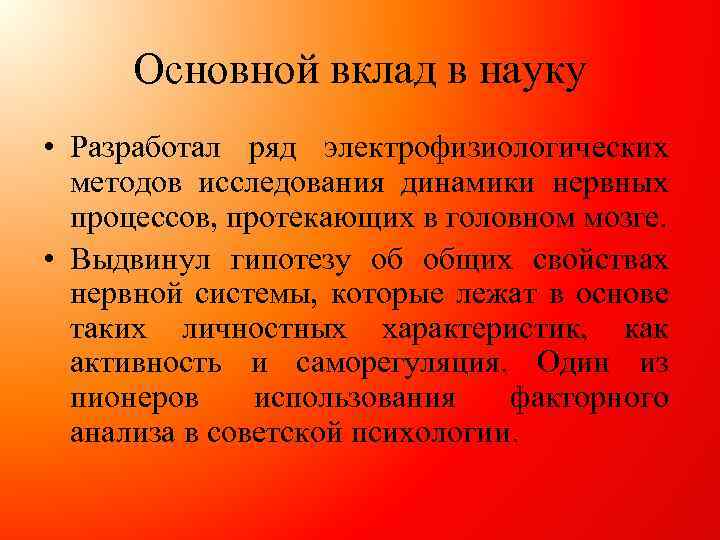 Основной вклад в науку

• Разработал ряд электрофизиологических методов исследования динамики нервных процессов, протекающих в головном мозге.

• Выдвинул гипотезу об общих свойствах нервной системы, которые лежат в основе таких личностных характеристик, как активность и саморегуляция. Один из пионеров использования факторного анализа в советской психологии.